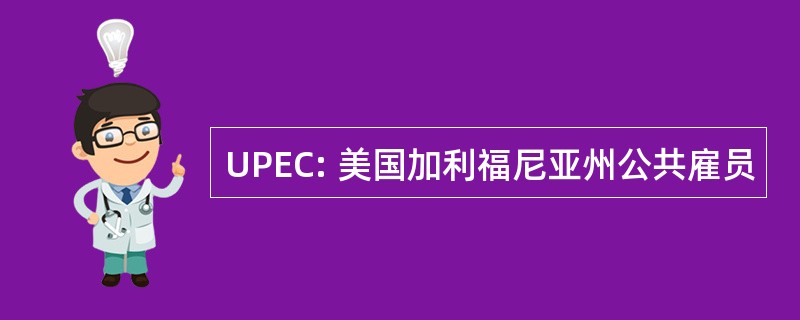 UPEC: 美国加利福尼亚州公共雇员